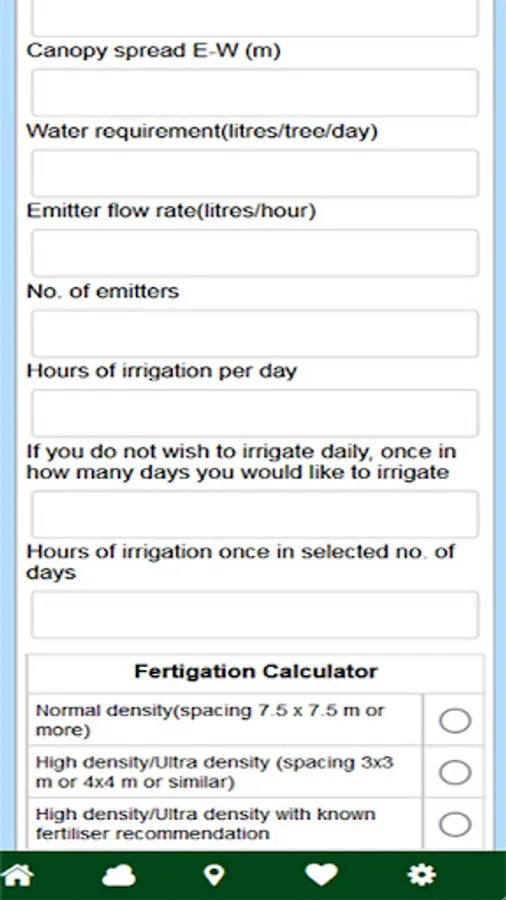 Canopy spread E-W (m)

Water requirement(litres/tree/day)

Emitter flow rate(litres/hour)

No. of emitters

Hours of irrigation per day

If you do not wish to irrigate daily, once in how many days you would like to irrigate

Hours of irrigation once in selected no. of days

| Fertigation Calculator | |
|---|---|
| Normal density(spacing 7.5 x 7.5 m or more) | |
| High density/Ultra density (spacing 3x3 m or 4x4 m or similar) | |
| High density/Ultra density with known fertiliser recommendation | |